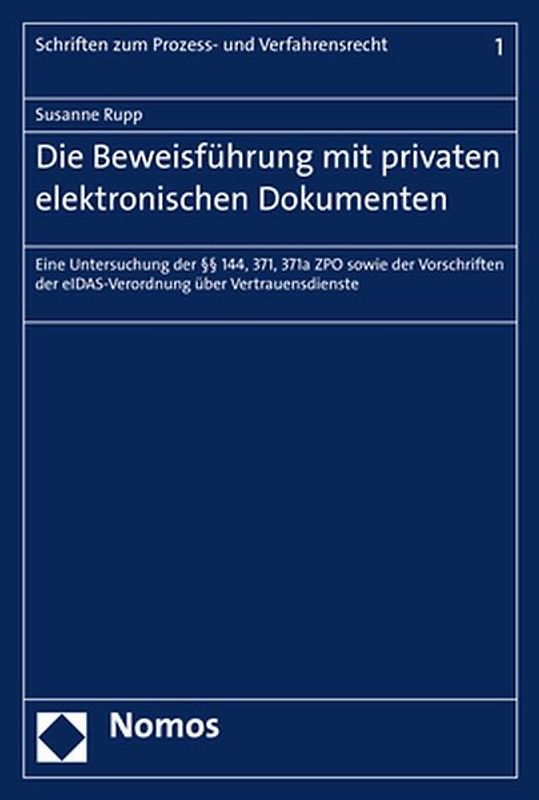 Schriften zum Prozess- und Verfahrensrecht

1

Susanne Rupp

Die Beweisführung mit privaten elektronischen Dokumenten

Eine Untersuchung der §§ 144, 371, 371a ZPO sowie der Vorschriften der eIDAS-Verordnung über Vertrauensdienste

Nomos